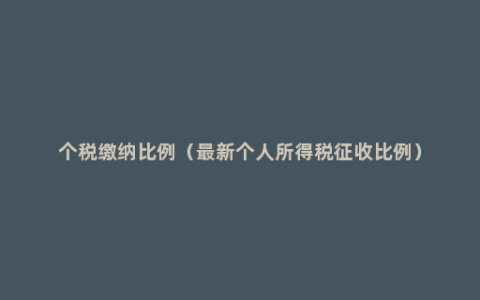 个税缴纳比例（最新个人所得税征收比例）